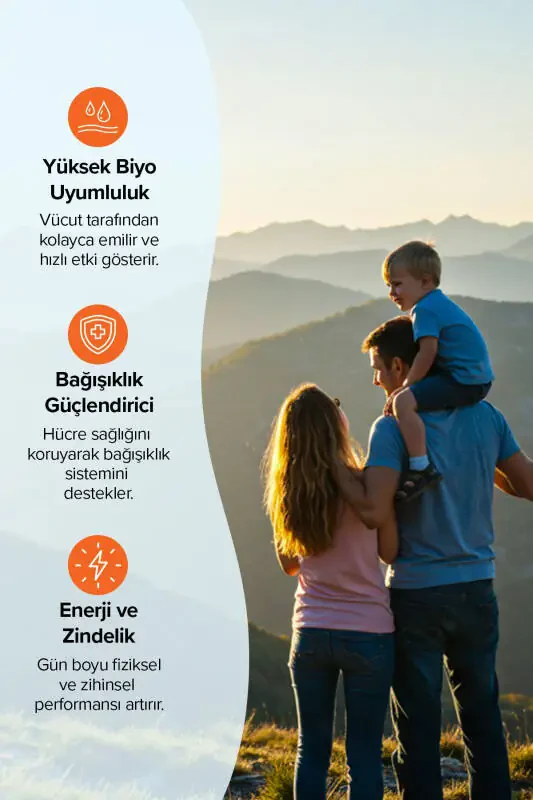 Yüksek Biyo Uyumluluk

Vücut tarafından kolayca emilir ve hızlı etki gösterir.

Bağışıklık Güçlendirici

Hücre sağlığını koruyarak bağışıklık sistemini destekler.

Enerji ve Zindelik

Gün boyu fiziksel ve zihinsel performansı artırır.